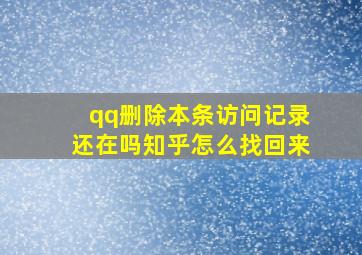 qq删除本条访问记录还在吗知乎怎么找回来